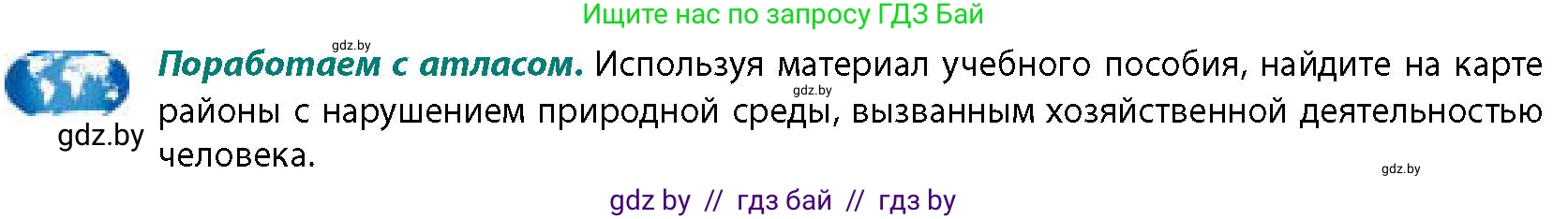 Ищите нас по запросу ГДЗ Бай

gdz.by

gdz.by

**Поработаем с атласом.** Используя материал учебного пособия, найдите на карте районы с нарушением природной среды, вызванным хозяйственной деятельностью человека.

gdz.by

gdz.by

gdz by // гдз бай // гдз by